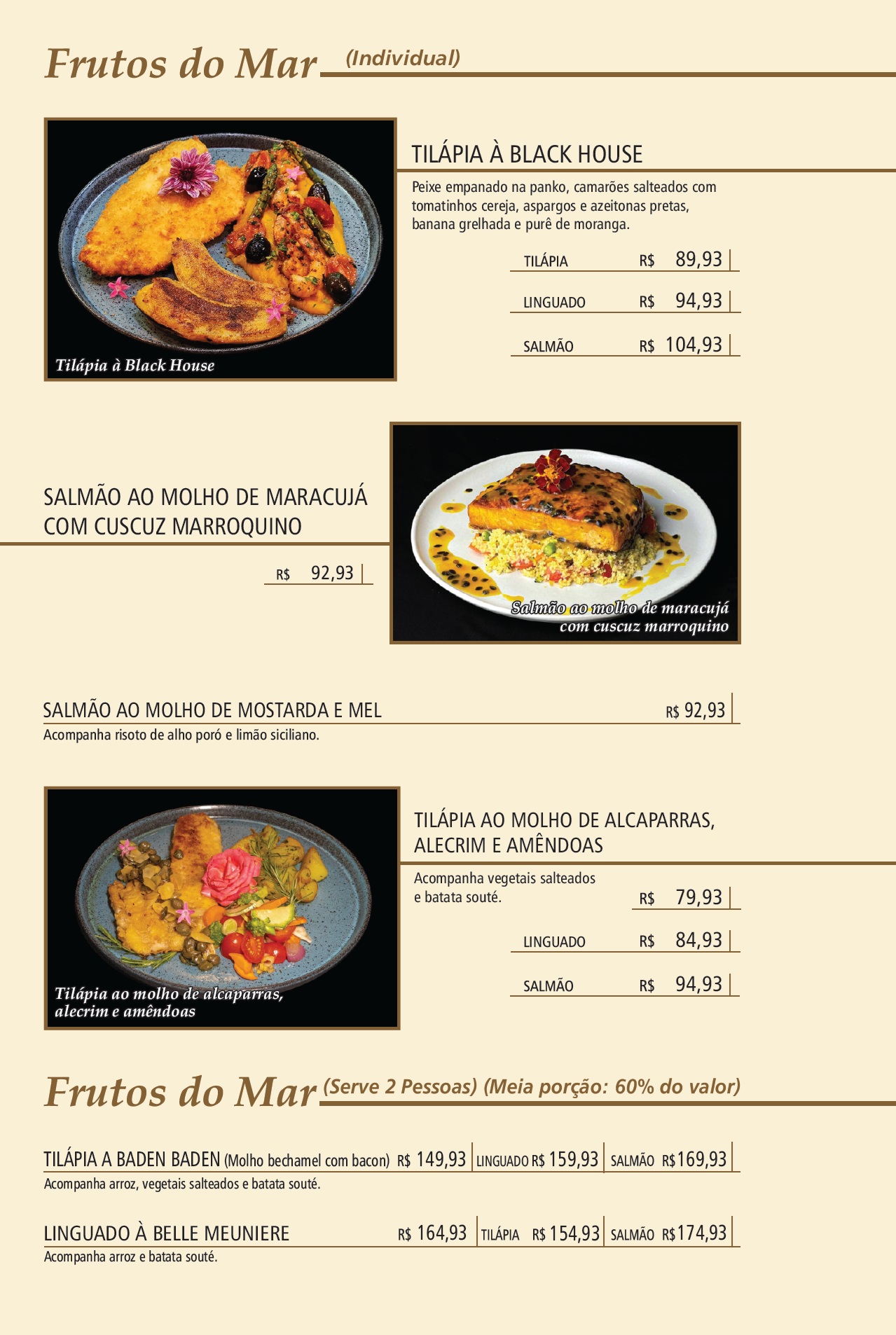 Frutos do Mar (Individual)

Tilápia à Black House

TILÁPIA À BLACK HOUSE

Peixe empanado na panko, camarões salteados com tomatinhos cereja, aspargos e azeitonas pretas, banana grelhada e purê de moranga.

TILÁPIA R$ 89,93

LINGUADO R$ 94,93

SALMÃO R$ 104,93

SALMÃO AO MOLHO DE MARACUJÁ COM CUSCUZ MARROQUINO

R$ 92,93

Salmão ao molho de maracujá com cuscuz marroquino

SALMÃO AO MOLHO DE MOSTARDA E MEL R$ 92,93

Acompanha risoto de alho poró e limão siciliano.

Tilápia ao molho de alcaparras, alecrim e amêndoas

TILÁPIA AO MOLHO DE ALCAPARRAS, ALECRIM E AMÊNDOAS

Acompanha vegetais salteados e batata souté.

R$ 79,93

LINGUADO R$ 84,93

SALMÃO R$ 94,93

Frutos do Mar (Serve 2 Pessoas) (Meia porção: 60% do valor)

TILÁPIA A BADEN BADEN (Molho bechamel com bacon) R$ 149,93 LINGUADO R$ 159,93 SALMÃO R$169,93

Acompanha arroz, vegetais salteados e batata souté.

LINGUADO À BELLE MEUNIERE R$ 164,93 TILÁPIA R$ 154,93 SALMÃO R$174,93

Acompanha arroz e batata souté.